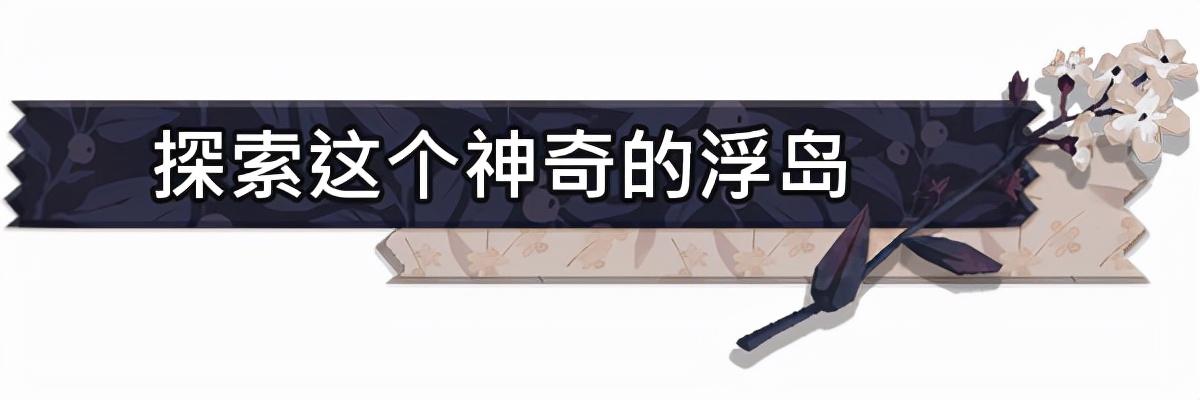 探索这个神奇的浮岛